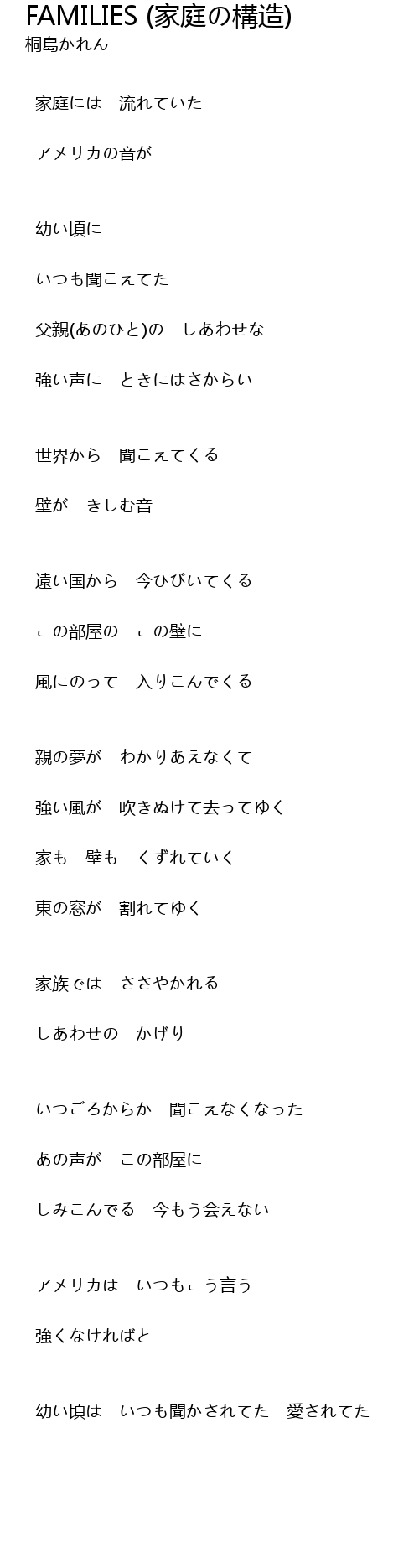 FAMILIES (家庭の構造)
桐島かれん

家庭には　流れていた

アメリカの音が

幼い頃に

いつも聞こえてた

父親(あのひと)の　しあわせな

強い声に　ときにはさからい

世界から　聞こえてくる

壁が　きしむ音

遠い国から　今ひびいてくる

この部屋の　この壁に

風にのって　入りこんでくる

親の夢が　わかりあえなくて

強い風が　吹きぬけて去ってゆく

家も　壁も　くずれていく

東の窓が　割れてゆく

家族では　ささやかれる

しあわせの　かげり

いつごろからか　聞こえなくなった

あの声が　この部屋に

しみこんでる　今もう会えない

アメリカは　いつもこう言う

強くなければと

幼い頃は　いつも聞かされてた　愛されてた